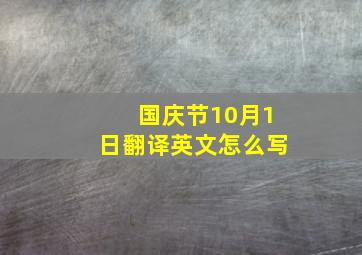 国庆节10月1日翻译英文怎么写